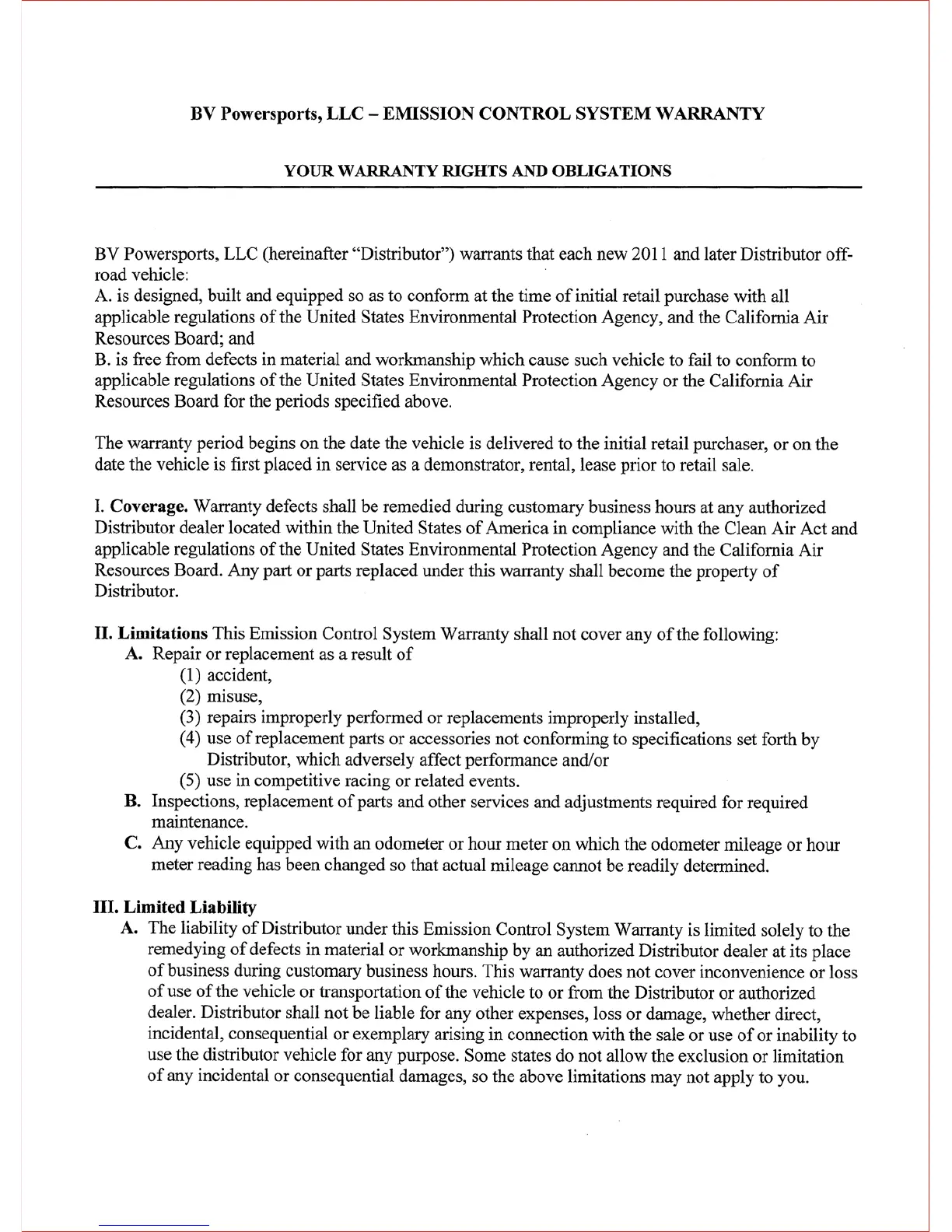 BV Powersports, LLC – EMISSION CONTROL SYSTEM WARRANTY

YOUR WARRANTY RIGHTS AND OBLIGATIONS

BV Powersports, LLC (hereinafter "Distributor") warrants that each new 2011 and later Distributor off-road vehicle:
A. is designed, built and equipped so as to conform at the time of initial retail purchase with all applicable regulations of the United States Environmental Protection Agency, and the California Air Resources Board; and
B. is free from defects in material and workmanship which cause such vehicle to fail to conform to applicable regulations of the United States Environmental Protection Agency or the California Air Resources Board for the periods specified above.

The warranty period begins on the date the vehicle is delivered to the initial retail purchaser, or on the date the vehicle is first placed in service as a demonstrator, rental, lease prior to retail sale.

I. Coverage. Warranty defects shall be remedied during customary business hours at any authorized Distributor dealer located within the United States of America in compliance with the Clean Air Act and applicable regulations of the United States Environmental Protection Agency and the California Air Resources Board. Any part or parts replaced under this warranty shall become the property of Distributor.

II. Limitations This Emission Control System Warranty shall not cover any of the following:
A. Repair or replacement as a result of
(1) accident,
(2) misuse,
(3) repairs improperly performed or replacements improperly installed,
(4) use of replacement parts or accessories not conforming to specifications set forth by Distributor, which adversely affect performance and/or
(5) use in competitive racing or related events.
B. Inspections, replacement of parts and other services and adjustments required for required maintenance.
C. Any vehicle equipped with an odometer or hour meter on which the odometer mileage or hour meter reading has been changed so that actual mileage cannot be readily determined.

III. Limited Liability
A. The liability of Distributor under this Emission Control System Warranty is limited solely to the remedying of defects in material or workmanship by an authorized Distributor dealer at its place of business during customary business hours. This warranty does not cover inconvenience or loss of use of the vehicle or transportation of the vehicle to or from the Distributor or authorized dealer. Distributor shall not be liable for any other expenses, loss or damage, whether direct, incidental, consequential or exemplary arising in connection with the sale or use of or inability to use the distributor vehicle for any purpose. Some states do not allow the exclusion or limitation of any incidental or consequential damages, so the above limitations may not apply to you.